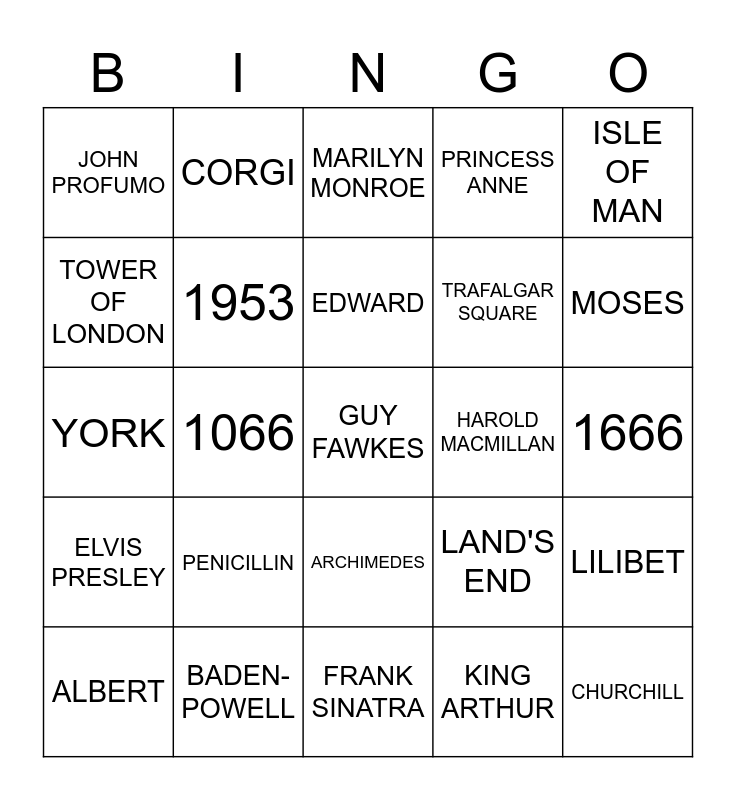 | B | I | N | G | O |
|---|---|---|---|---|
| JOHN PROFUMO | CORGI | MARILYN MONROE | PRINCESS ANNE | ISLE OF MAN |
| TOWER OF LONDON | 1953 | EDWARD | TRAFALGAR SQUARE | MOSES |
| YORK | 1066 | GUY FAWKES | HAROLD MACMILLAN | 1666 |
| ELVIS PRESLEY | PENICILLIN | ARCHIMEDES | LAND'S END | LILIBET |
| ALBERT | BADEN-POWELL | FRANK SINATRA | KING ARTHUR | CHURCHILL |